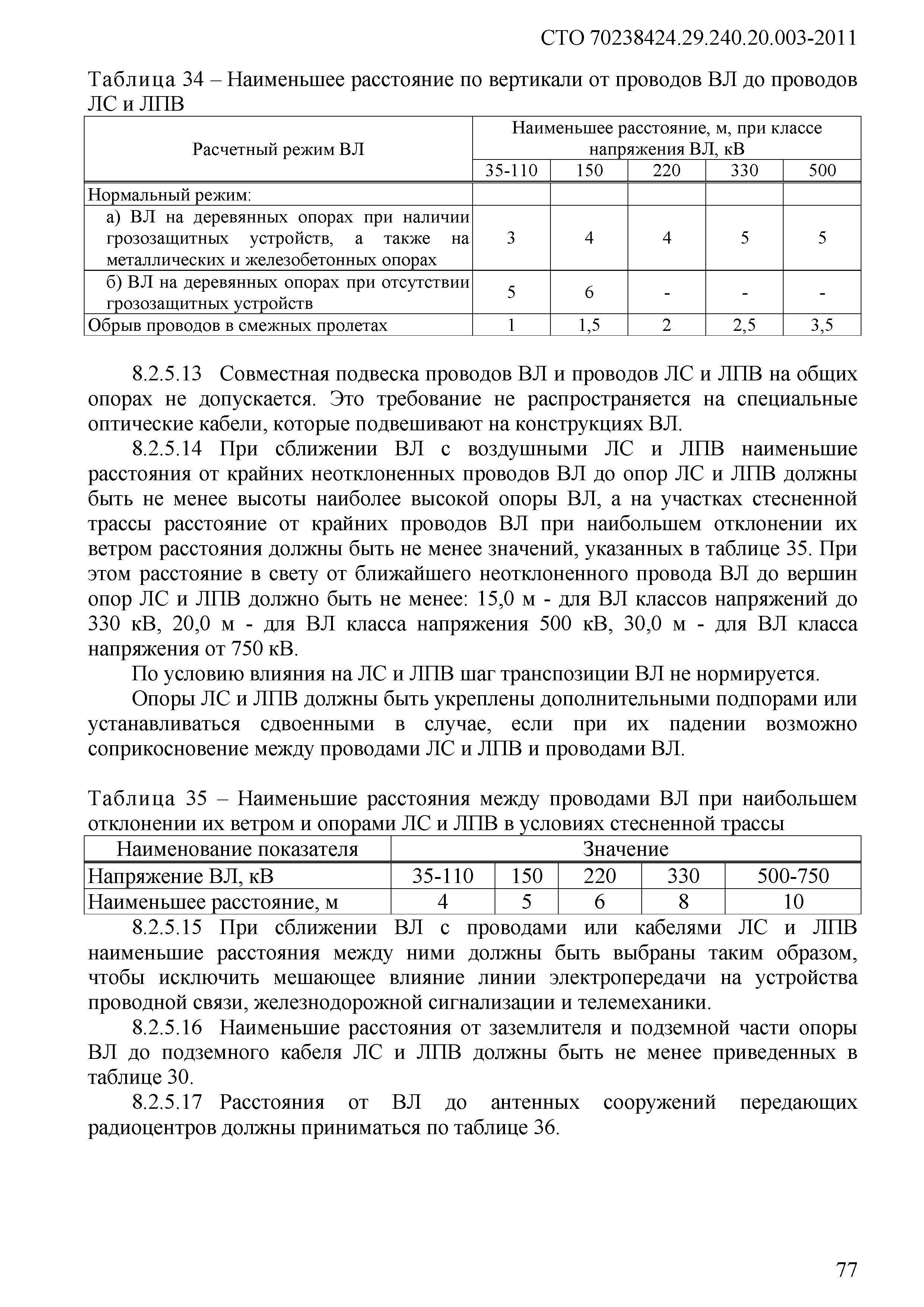 СТО 70238424.29.240.20.003-2011

Таблица 34 – Наименьшее расстояние по вертикали от проводов ВЛ до проводов ЛС и ЛПВ

| Расчетный режим ВЛ | Наименьшее расстояние, м, при классе напряжения ВЛ, кВ | | | | |
|---|---|---|---|---|---|
| | 35-110 | 150 | 220 | 330 | 500 |
| Нормальный режим: | | | | | |
| а) ВЛ на деревянных опорах при наличии грозозащитных устройств, а также на металлических и железобетонных опорах | 3 | 4 | 4 | 5 | 5 |
| б) ВЛ на деревянных опорах при отсутствии грозозащитных устройств | 5 | 6 | - | - | - |
| Обрыв проводов в смежных пролетах | 1 | 1,5 | 2 | 2,5 | 3,5 |

8.2.5.13 Совместная подвеска проводов ВЛ и проводов ЛС и ЛПВ на общих опорах не допускается. Это требование не распространяется на специальные оптические кабели, которые подвешивают на конструкциях ВЛ.

8.2.5.14 При сближении ВЛ с воздушными ЛС и ЛПВ наименьшие расстояния от крайних неотклоненных проводов ВЛ до опор ЛС и ЛПВ должны быть не менее высоты наиболее высокой опоры ВЛ, а на участках стесненной трассы расстояние от крайних проводов ВЛ при наибольшем отклонении их ветром расстояния должны быть не менее значений, указанных в таблице 35. При этом расстояние в свету от ближайшего неотклоненного провода ВЛ до вершин опор ЛС и ЛПВ должно быть не менее: 15,0 м - для ВЛ классов напряжений до 330 кВ, 20,0 м - для ВЛ класса напряжения 500 кВ, 30,0 м - для ВЛ класса напряжения от 750 кВ.

По условию влияния на ЛС и ЛПВ шаг транспозиции ВЛ не нормируется.

Опоры ЛС и ЛПВ должны быть укреплены дополнительными подпорами или устанавливаться сдвоенными в случае, если при их падении возможно соприкосновение между проводами ЛС и ЛПВ и проводами ВЛ.

Таблица 35 – Наименьшие расстояния между проводами ВЛ при наибольшем отклонении их ветром и опорами ЛС и ЛПВ в условиях стесненной трассы

| Наименование показателя | Значение | | | | |
|---|---|---|---|---|---|
| Напряжение ВЛ, кВ | 35-110 | 150 | 220 | 330 | 500-750 |
| Наименьшее расстояние, м | 4 | 5 | 6 | 8 | 10 |

8.2.5.15 При сближении ВЛ с проводами или кабелями ЛС и ЛПВ наименьшие расстояния между ними должны быть выбраны таким образом, чтобы исключить мешающее влияние линии электропередачи на устройства проводной связи, железнодорожной сигнализации и телемеханики.

8.2.5.16 Наименьшие расстояния от заземлителя и подземной части опоры ВЛ до подземного кабеля ЛС и ЛПВ должны быть не менее приведенных в таблице 30.

8.2.5.17 Расстояния от ВЛ до антенных сооружений передающих радиоцентров должны приниматься по таблице 36.

77